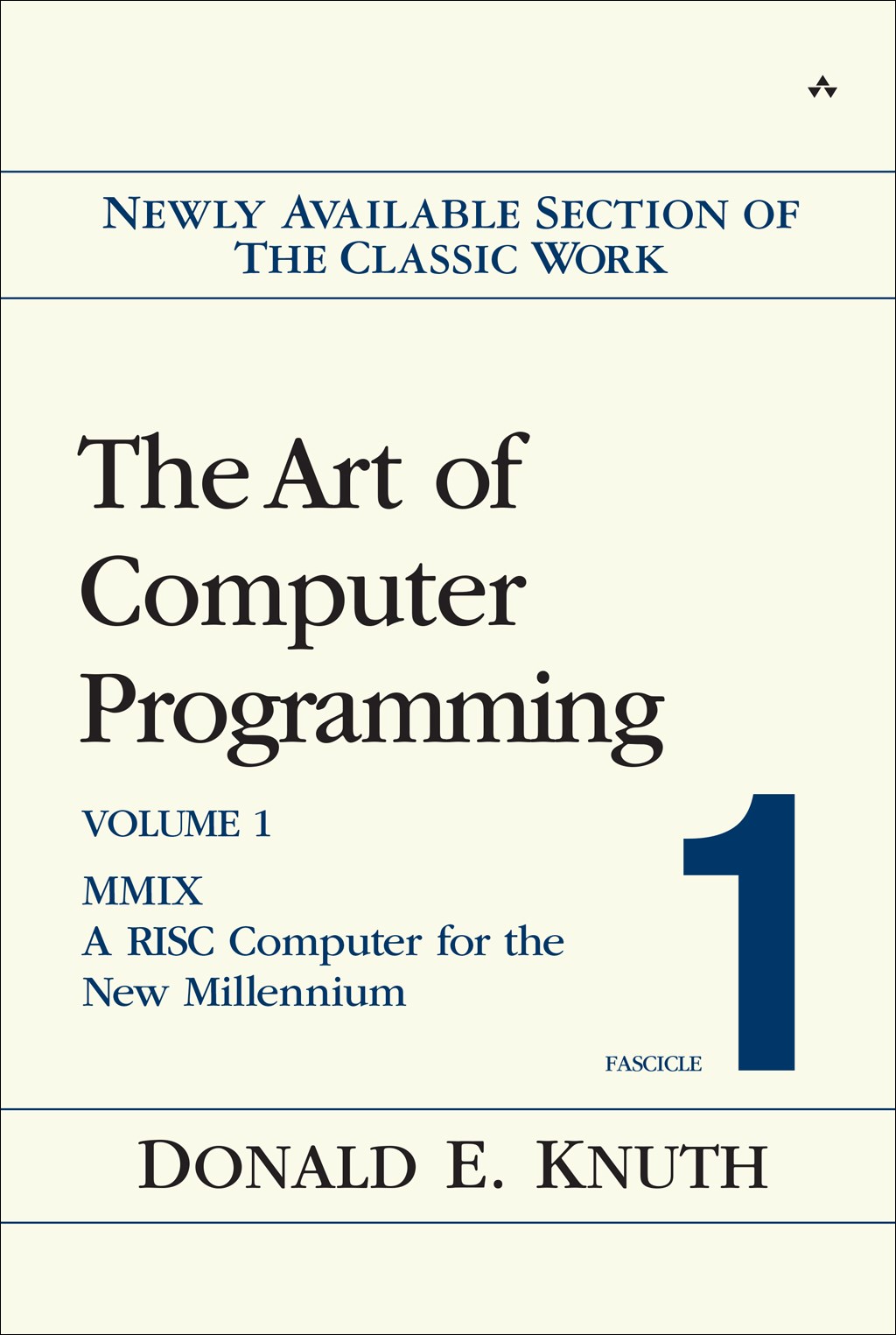 NEWLY AVAILABLE SECTION OF THE CLASSIC WORK

The Art of Computer Programming

VOLUME 1

MMIX
A RISC Computer for the New Millennium

FASCICLE 1

DONALD E. KNUTH